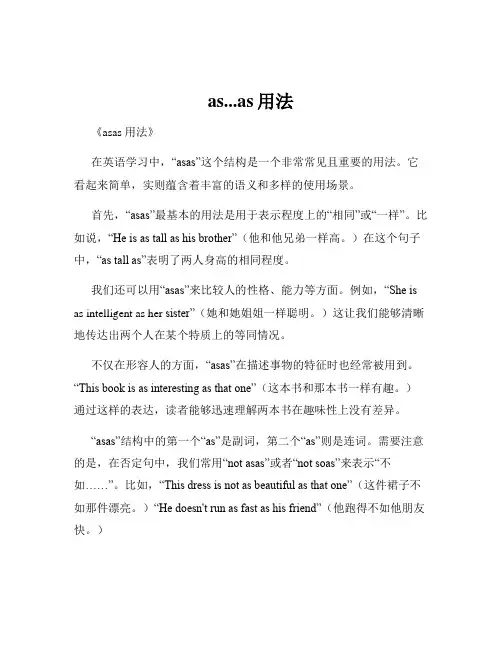 as...as 用法

《asas 用法》

在英语学习中，“asas”这个结构是一个非常常见且重要的用法。它看起来简单，实则蕴含着丰富的语义和多样的使用场景。

首先，“asas”最基本的用法是用于表示程度上的“相同”或“一样”。比如说，“He is as tall as his brother”（他和他兄弟一样高。）在这个句子中，“as tall as”表明了两人身高的相同程度。

我们还可以用“asas”来比较人的性格、能力等方面。例如，“She is as intelligent as her sister”（她和她姐姐一样聪明。）这让我们能够清晰地传达出两个人在某个特质上的等同情况。

不仅在形容人的方面，“asas”在描述事物的特征时也经常被用到。“This book is as interesting as that one”（这本书和那本书一样有趣。）通过这样的表达，读者能够迅速理解两本书在趣味性上没有差异。

“asas”结构中的第一个“as”是副词，第二个“as”则是连词。需要注意的是，在否定句中，我们常用“not asas”或者“not soas”来表示“不如……”。比如，“This dress is not as beautiful as that one”（这件裙子不如那件漂亮。）“He doesn't run as fast as his friend”（他跑得不如他朋友快。）